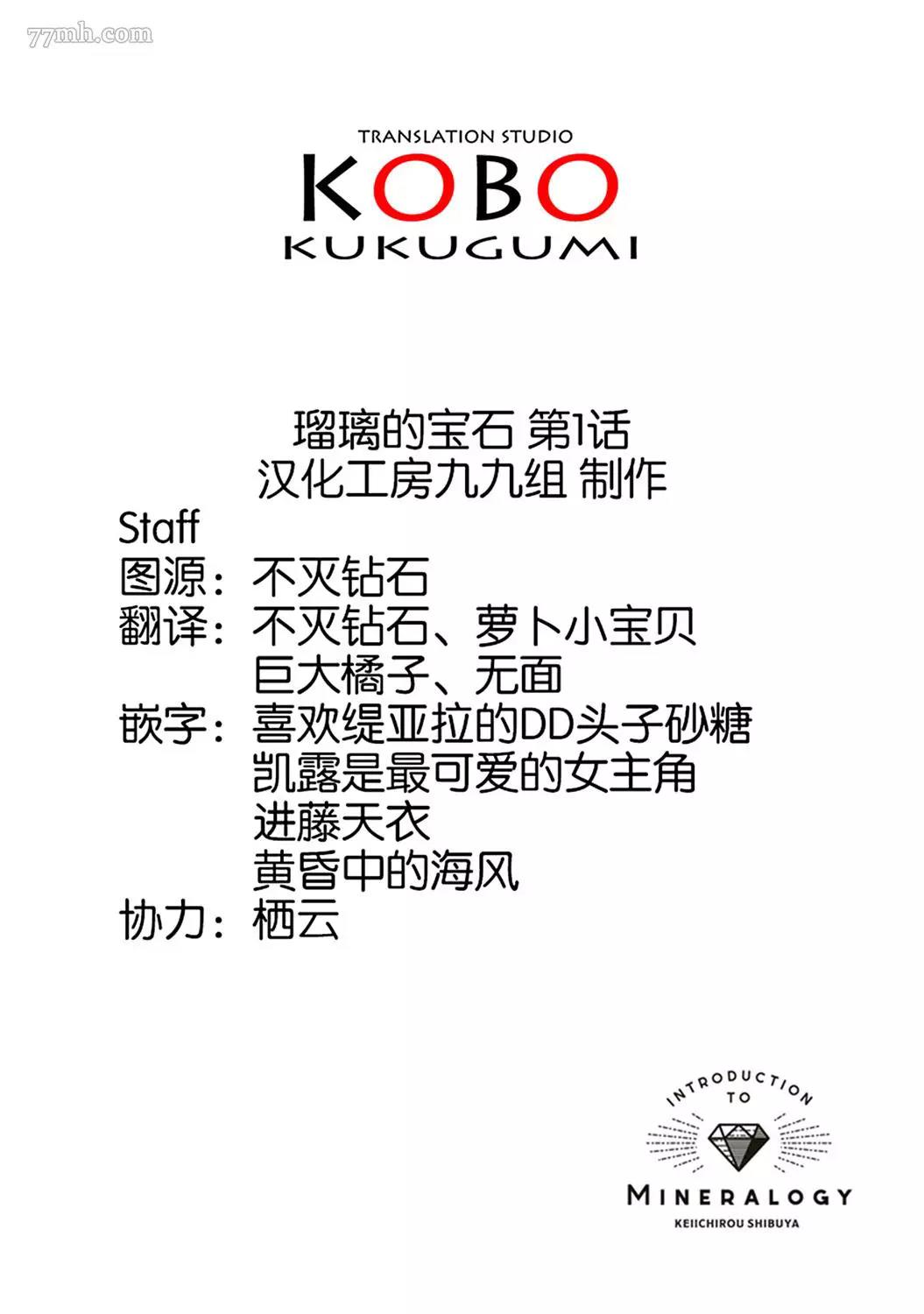 TRANSLATION STUDIO
KOBO
KUKUGUMI

瑠璃的宝石 第1话
汉化工房九九组 制作

Staff
图源：不灭钻石
翻译：不灭钻石、萝卜小宝贝
巨大橘子、无面
嵌字：喜欢缇亚拉的DD头子砂糖
凯露是最可爱的女主角
进藤天衣
黄昏中的海风
协力：栖云

INTRODUCTION
TO
MINERALOGY
KEIICHIROU SHIBUYA

77mh.com